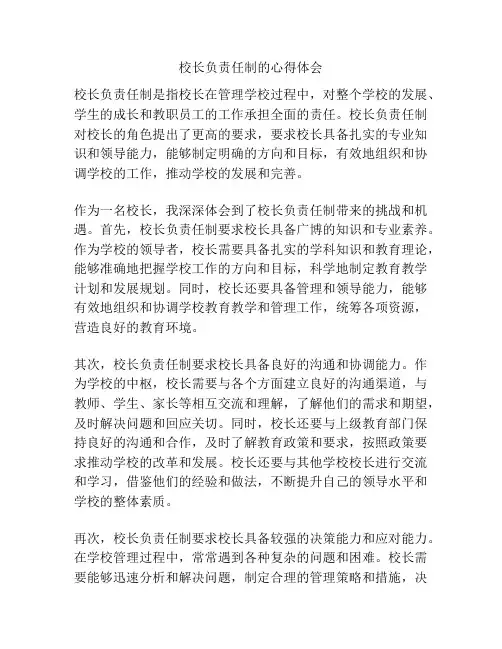 校长负责任制的心得体会

校长负责任制是指校长在管理学校过程中，对整个学校的发展、学生的成长和教职员工的工作承担全面的责任。校长负责任制对校长的角色提出了更高的要求，要求校长具备扎实的专业知识和领导能力，能够制定明确的方向和目标，有效地组织和协调学校的工作，推动学校的发展和完善。

作为一名校长，我深深体会到了校长负责任制带来的挑战和机遇。首先，校长负责任制要求校长具备广博的知识和专业素养。作为学校的领导者，校长需要具备扎实的学科知识和教育理论，能够准确地把握学校工作的方向和目标，科学地制定教育教学计划和发展规划。同时，校长还要具备管理和领导能力，能够有效地组织和协调学校教育教学和管理工作，统筹各项资源，营造良好的教育环境。

其次，校长负责任制要求校长具备良好的沟通和协调能力。作为学校的中枢，校长需要与各个方面建立良好的沟通渠道，与教师、学生、家长等相互交流和理解，了解他们的需求和期望，及时解决问题和回应关切。同时，校长还要与上级教育部门保持良好的沟通和合作，及时了解教育政策和要求，按照政策要求推动学校的改革和发展。校长还要与其他学校校长进行交流和学习，借鉴他们的经验和做法，不断提升自己的领导水平和学校的整体素质。

再次，校长负责任制要求校长具备较强的决策能力和应对能力。在学校管理过程中，常常遇到各种复杂的问题和困难。校长需要能够迅速分析和解决问题，制定合理的管理策略和措施，决